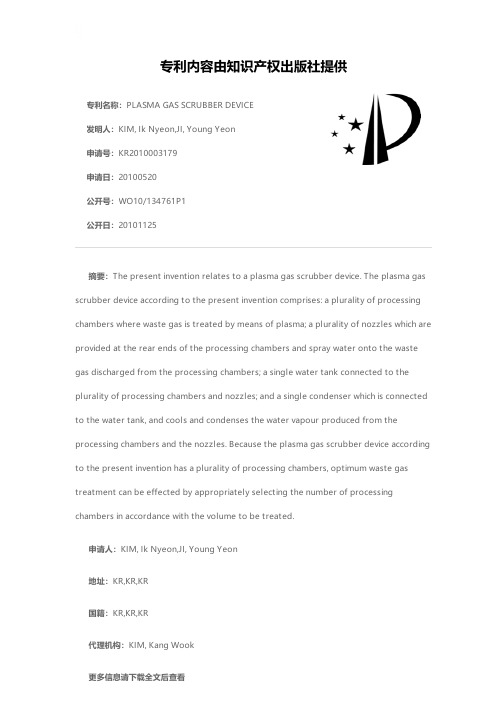 专利内容由知识产权出版社提供

专利名称：PLASMA GAS SCRUBBER DEVICE

发明人：KIM, Ik Nyeon,JI, Young Yeon

申请号：KR2010003179

申请日：20100520

公开号：WO10/134761P1

公开日：20101125

摘要：The present invention relates to a plasma gas scrubber device. The plasma gas scrubber device according to the present invention comprises: a plurality of processing chambers where waste gas is treated by means of plasma; a plurality of nozzles which are provided at the rear ends of the processing chambers and spray water onto the waste gas discharged from the processing chambers; a single water tank connected to the plurality of processing chambers and nozzles; and a single condenser which is connected to the water tank, and cools and condenses the water vapour produced from the processing chambers and the nozzles. Because the plasma gas scrubber device according to the present invention has a plurality of processing chambers, optimum waste gas treatment can be effected by appropriately selecting the number of processing chambers in accordance with the volume to be treated.

申请人：KIM, Ik Nyeon,JI, Young Yeon

地址：KR,KR,KR

国籍：KR,KR,KR

代理机构：KIM, Kang Wook

更多信息请下载全文后查看